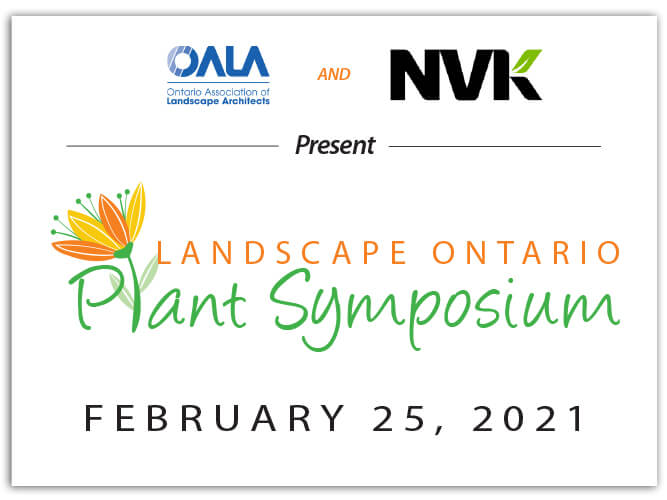 OALA
Ontario Association of
Landscape Architects

AND

NVK

Present

LANDSCAPE ONTARIO
Plant Symposium

FEBRUARY 25, 2021